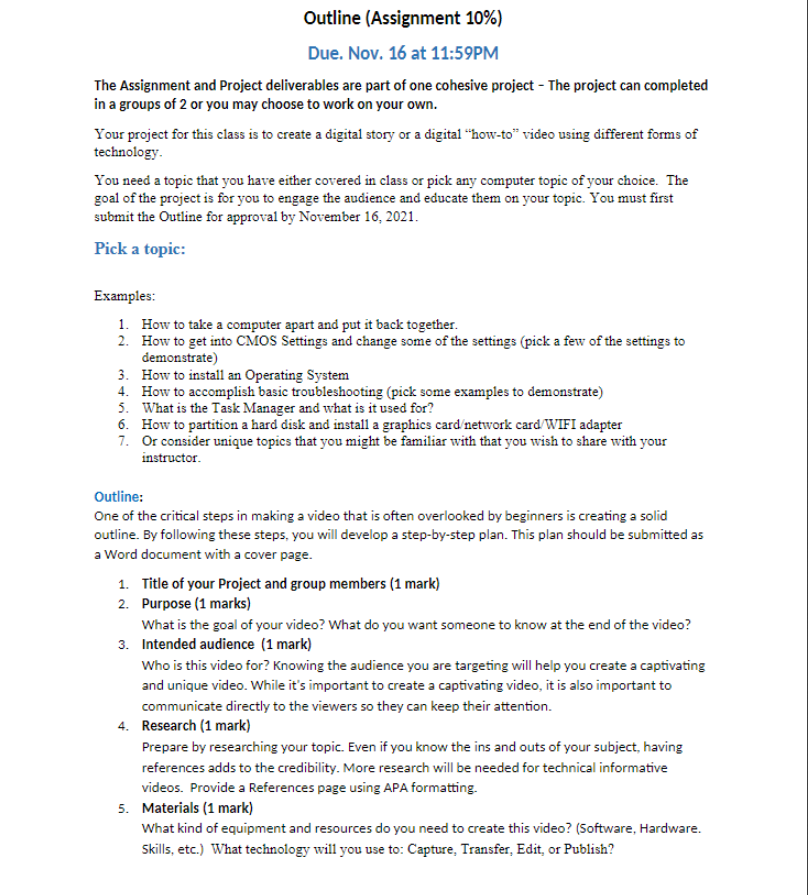 Outline (Assignment 10%)

Due. Nov. 16 at 11:59PM

The Assignment and Project deliverables are part of one cohesive project – The project can completed in a groups of 2 or you may choose to work on your own.

Your project for this class is to create a digital story or a digital "how-to" video using different forms of technology.

You need a topic that you have either covered in class or pick any computer topic of your choice. The goal of the project is for you to engage the audience and educate them on your topic. You must first submit the Outline for approval by November 16, 2021.

Pick a topic:

Examples:

1. How to take a computer apart and put it back together.
2. How to get into CMOS Settings and change some of the settings (pick a few of the settings to demonstrate)
3. How to install an Operating System
4. How to accomplish basic troubleshooting (pick some examples to demonstrate)
5. What is the Task Manager and what is it used for?
6. How to partition a hard disk and install a graphics card/network card/WIFI adapter
7. Or consider unique topics that you might be familiar with that you wish to share with your instructor.

Outline:
One of the critical steps in making a video that is often overlooked by beginners is creating a solid outline. By following these steps, you will develop a step-by-step plan. This plan should be submitted as a Word document with a cover page.

1. Title of your Project and group members (1 mark)
2. Purpose (1 marks)
What is the goal of your video? What do you want someone to know at the end of the video?
3. Intended audience (1 mark)
Who is this video for? Knowing the audience you are targeting will help you create a captivating and unique video. While it's important to create a captivating video, it is also important to communicate directly to the viewers so they can keep their attention.
4. Research (1 mark)
Prepare by researching your topic. Even if you know the ins and outs of your subject, having references adds to the credibility. More research will be needed for technical informative videos. Provide a References page using APA formatting.
5. Materials (1 mark)
What kind of equipment and resources do you need to create this video? (Software, Hardware. Skills, etc.) What technology will you use to: Capture, Transfer, Edit, or Publish?